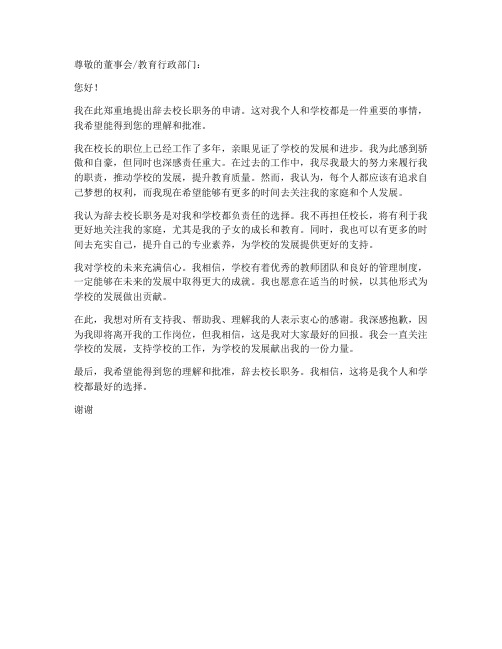 尊敬的董事会/教育行政部门：

您好！

我在此郑重地提出辞去校长职务的申请。这对我个人和学校都是一件重要的事情，我希望能得到您的理解和批准。

我在校长的职位上已经工作了多年，亲眼见证了学校的发展和进步。我为此感到骄傲和自豪，但同时也深感责任重大。在过去的工作中，我尽我最大的努力来履行我的职责，推动学校的发展，提升教育质量。然而，我认为，每个人都应该有追求自己梦想的权利，而我现在希望能够有更多的时间去关注我的家庭和个人发展。

我认为辞去校长职务是对我和学校都负责任的选择。我不再担任校长，将有利于我更好地关注我的家庭，尤其是我的子女的成长和教育。同时，我也可以有更多的时间去充实自己，提升自己的专业素养，为学校的发展提供更好的支持。

我对学校的未来充满信心。我相信，学校有着优秀的教师团队和良好的管理制度，一定能够在未来的发展中取得更大的成就。我也愿意在适当的时候，以其他形式为学校的发展做出贡献。

在此，我想对所有支持我、帮助我、理解我的人表示衷心的感谢。我深感抱歉，因为我即将离开我的工作岗位，但我相信，这是我对大家最好的回报。我会一直关注学校的发展，支持学校的工作，为学校的发展献出我的一份力量。

最后，我希望能得到您的理解和批准，辞去校长职务。我相信，这将是我个人和学校都最好的选择。

谢谢